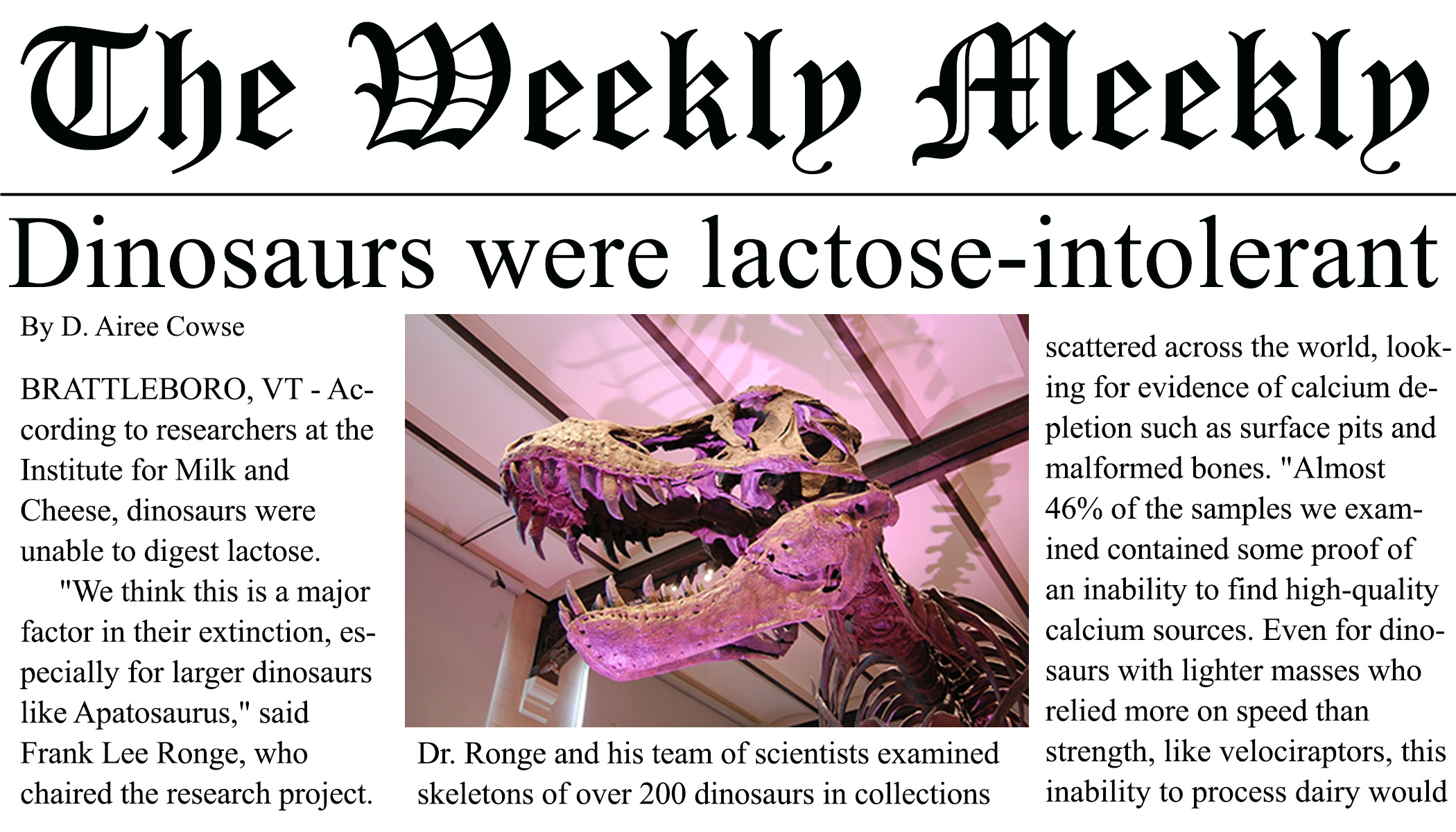 The Weekly Meekly

Dinosaurs were lactose-intolerant

By D. Airee Cowse

BRATTLEBORO, VT - According to researchers at the Institute for Milk and Cheese, dinosaurs were unable to digest lactose.

"We think this is a major factor in their extinction, especially for larger dinosaurs like Apatosaurus," said Frank Lee Ronge, who chaired the research project.

Dr. Ronge and his team of scientists examined skeletons of over 200 dinosaurs in collections

scattered across the world, looking for evidence of calcium depletion such as surface pits and malformed bones. "Almost 46% of the samples we examined contained some proof of an inability to find high-quality calcium sources. Even for dinosaurs with lighter masses who relied more on speed than strength, like velociraptors, this inability to process dairy would